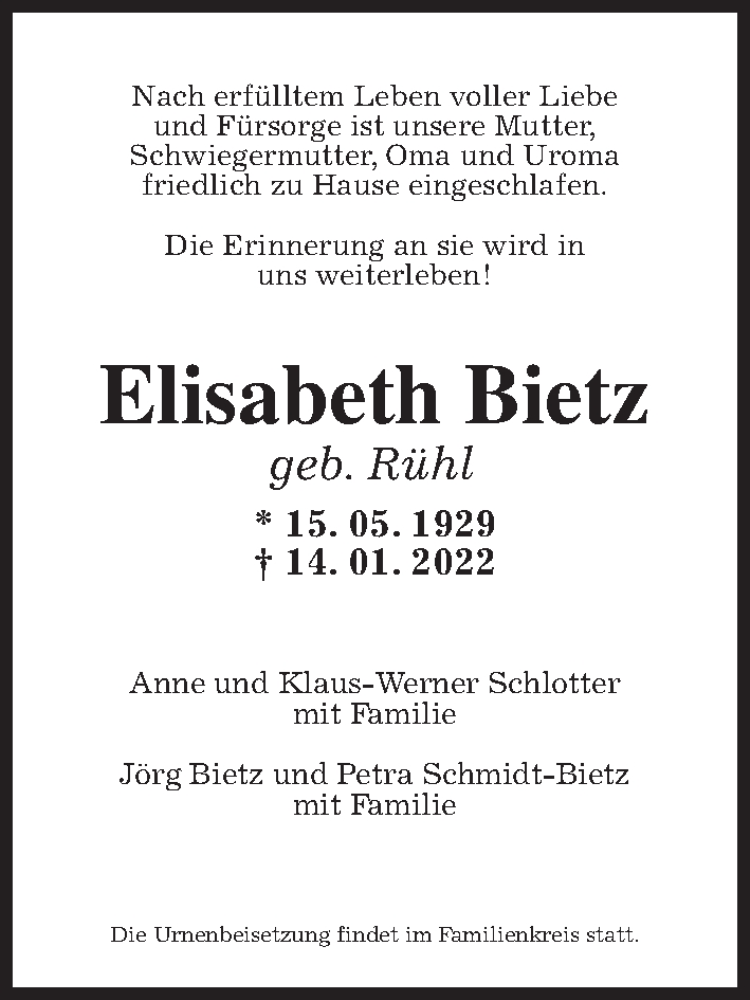 Nach erfülltem Leben voller Liebe und Fürsorge ist unsere Mutter, Schwiegermutter, Oma und Uroma friedlich zu Hause eingeschlafen.

Die Erinnerung an sie wird in uns weiterleben!

Elisabeth Bietz

geb. Rühl

* 15. 05. 1929
† 14. 01. 2022

Anne und Klaus-Werner Schlotter
mit Familie

Jörg Bietz und Petra Schmidt-Bietz
mit Familie

Die Urnenbeisetzung findet im Familienkreis statt.